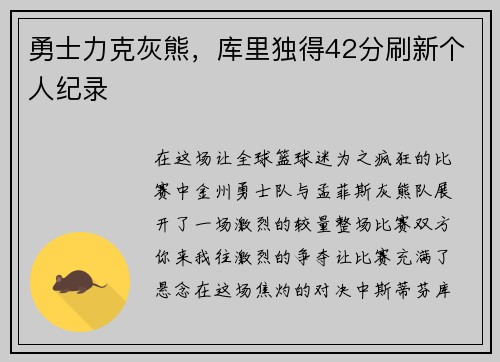 勇士力克灰熊，库里独得42分刷新个人纪录

在这场让全球篮球迷为之疯狂的比赛中金州勇士队与孟菲斯灰熊队展开了一场激烈的较量整场比赛双方你来我往激烈的争夺让比赛充满了悬念在这场焦灼的对决中斯蒂芬库